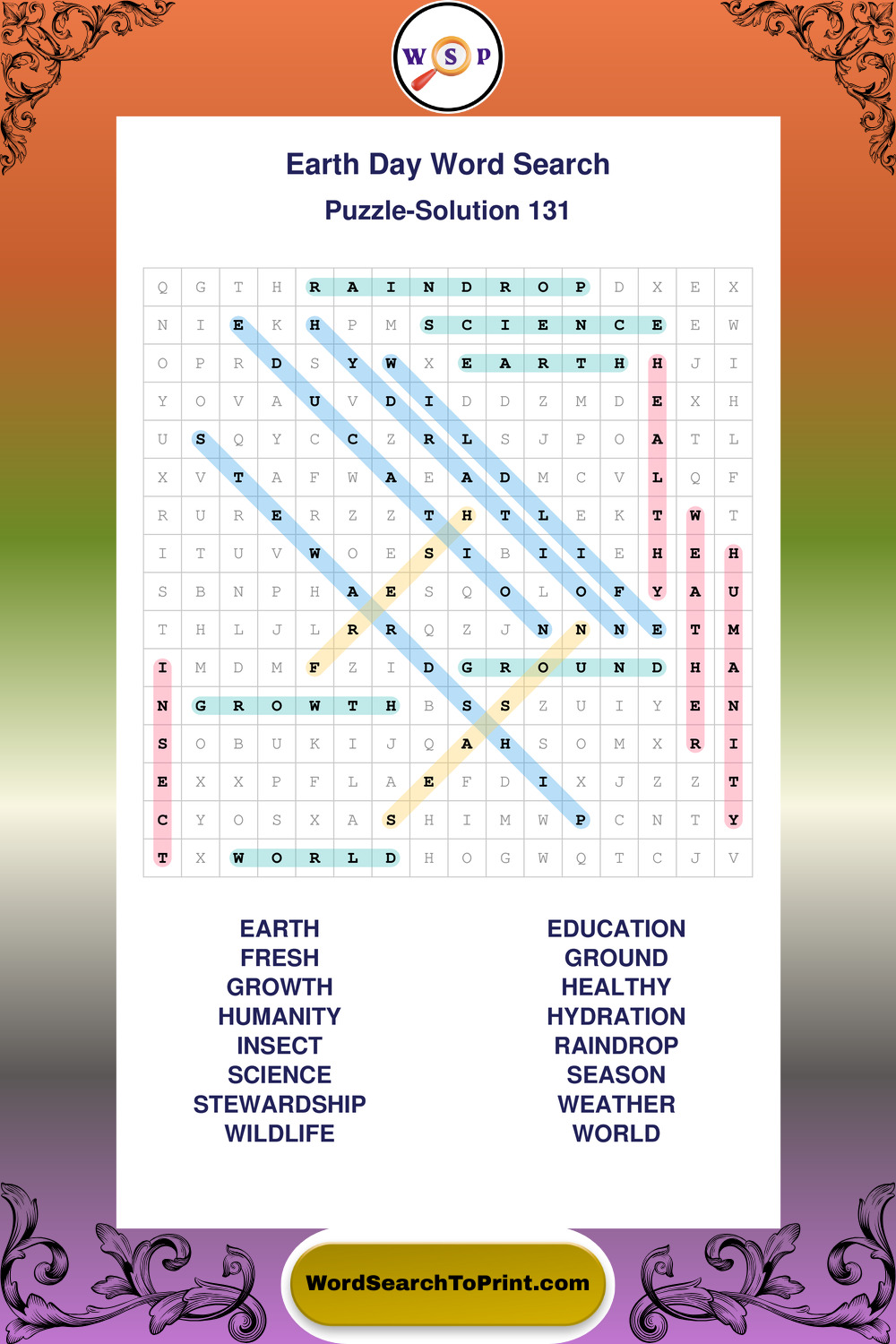 W S P

Earth Day Word Search

Puzzle-Solution 131

| Q | G | T | H | R | A | I | N | D | R | O | P | D | X | E | X |
|---|---|---|---|---|---|---|---|---|---|---|---|---|---|---|---|
| N | I | E | K | H | P | M | S | C | I | E | N | C | E | E | W |
| O | P | R | D | S | Y | W | X | E | A | R | T | H | H | J | I |
| Y | O | V | A | U | V | D | I | D | D | Z | M | D | E | X | H |
| U | S | Q | Y | C | C | Z | R | L | S | J | P | O | A | T | L |
| X | V | T | A | F | W | A | E | A | D | M | C | V | L | Q | F |
| R | U | R | E | R | Z | Z | T | H | T | L | E | K | T | W | T |
| I | T | U | V | W | O | E | S | I | B | I | I | E | H | E | H |
| S | B | N | P | H | A | E | S | Q | O | L | O | F | Y | A | U |
| T | H | L | J | L | R | R | Q | Z | J | N | N | N | E | T | M |
| I | M | D | M | F | Z | I | D | G | R | O | U | N | D | H | A |
| N | G | R | O | W | T | H | B | S | S | Z | U | I | Y | E | N |
| S | O | B | U | K | I | J | Q | A | H | S | O | M | X | R | I |
| E | X | X | P | F | L | A | E | F | D | I | X | J | Z | Z | T |
| C | Y | O | S | X | A | S | H | I | M | W | P | C | N | T | Y |
| T | X | W | O | R | L | D | H | O | G | W | Q | T | C | J | V |

EARTH
FRESH
GROWTH
HUMANITY
INSECT
SCIENCE
STEWARDSHIP
WILDLIFE

EDUCATION
GROUND
HEALTHY
HYDRATION
RAINDROP
SEASON
WEATHER
WORLD

WordSearchToPrint.com